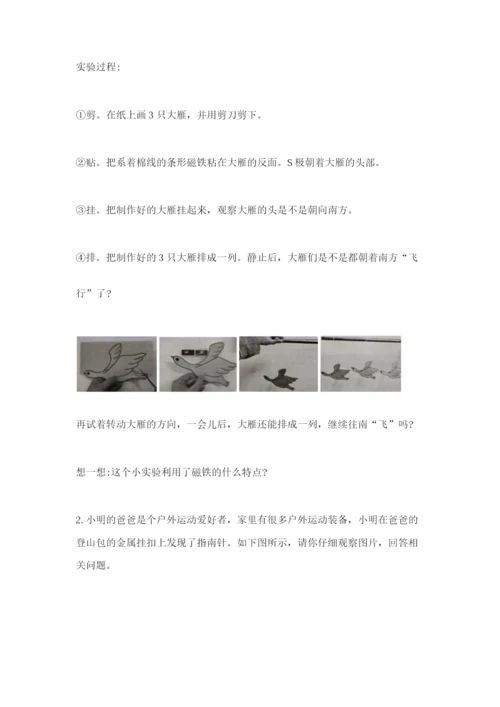 实验过程:

①剪。在纸上画 3 只大雁，并用剪刀剪下。

②贴。把系着棉线的条形磁铁粘在大雁的反面。S 极朝着大雁的头部。

③挂。把制作好的大雁挂起来，观察大雁的头是不是朝向南方。

④排。把制作好的 3 只大雁排成一列。静止后，大雁们是不是都朝着南方“飞行”了?

再试着转动大雁的方向，一会儿后，大雁还能排成一列，继续往南“飞”吗?

想一想:这个小实验利用了磁铁的什么特点?

2. 小明的爸爸是个户外运动爱好者，家里有很多户外运动装备，小明在爸爸的登山包的金属挂扣上发现了指南针。如下图所示，请你仔细观察图片，回答相关问题。